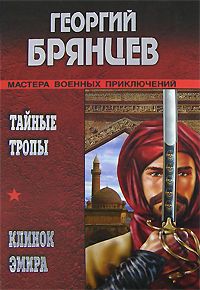 ГЕОРГИЙ БРЯНЦЕВ

МАСТЕРА ВОЕННЫХ ПРИКЛЮЧЕНИЙ

ТАЙНЫЕ ТРОПЫ

КЛИНОК ЭМИРА